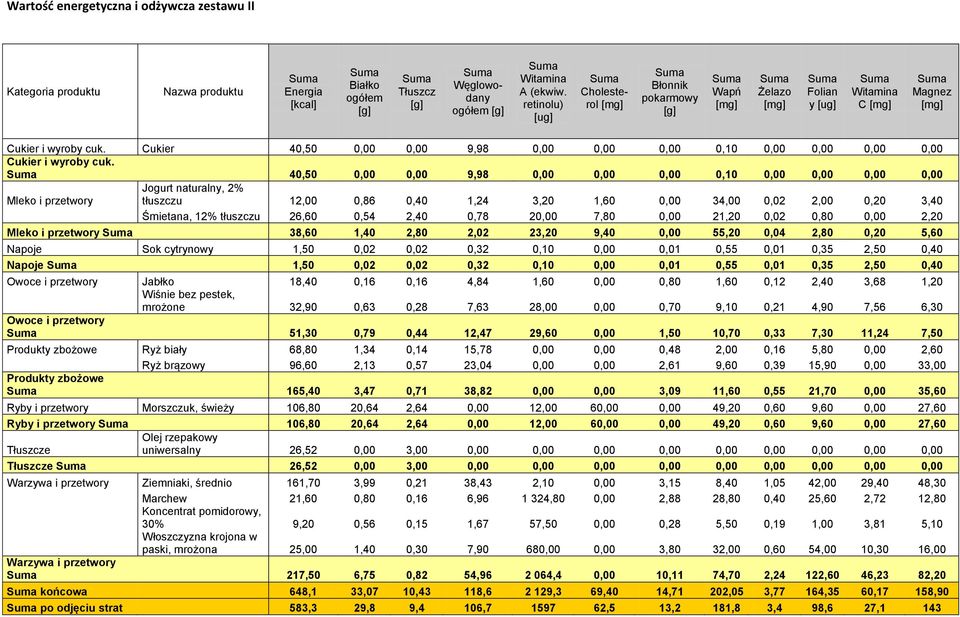 Wartość energetyczna i odżywcza zestawu II

| Kategoria produktu | Nazwa produktu | Suma Energia [kcal] | Suma Białko ogółem [g] | Suma Tłuszcz [g] | Suma Węglowodany ogółem [g] | Suma Witamina A (ekwiw. retinolu) [ug] | Suma Cholesterol [mg] | Suma Błonnik pokarmowy [g] | Suma Wapń [mg] | Suma Żelazo [mg] | Suma Foliany [ug] | Suma Witamina C [mg] | Suma Magnez [mg] |
|---|---|---|---|---|---|---|---|---|---|---|---|---|---|
| Cukier i wyroby cuk. | Cukier | 40,50 | 0,00 | 0,00 | 9,98 | 0,00 | 0,00 | 0,00 | 0,10 | 0,00 | 0,00 | 0,00 | 0,00 |
| Cukier i wyroby cuk. Suma | | 40,50 | 0,00 | 0,00 | 9,98 | 0,00 | 0,00 | 0,00 | 0,10 | 0,00 | 0,00 | 0,00 | 0,00 |
| Mleko i przetwory | Jogurt naturalny, 2% tłuszczu | 12,00 | 0,86 | 0,40 | 1,24 | 3,20 | 1,60 | 0,00 | 34,00 | 0,02 | 2,00 | 0,20 | 3,40 |
| | Śmietana, 12% tłuszczu | 26,60 | 0,54 | 2,40 | 0,78 | 20,00 | 7,80 | 0,00 | 21,20 | 0,02 | 0,80 | 0,00 | 2,20 |
| Mleko i przetwory Suma | | 38,60 | 1,40 | 2,80 | 2,02 | 23,20 | 9,40 | 0,00 | 55,20 | 0,04 | 2,80 | 0,20 | 5,60 |
| Napoje | Sok cytrynowy | 1,50 | 0,02 | 0,02 | 0,32 | 0,10 | 0,00 | 0,01 | 0,55 | 0,01 | 0,35 | 2,50 | 0,40 |
| Napoje Suma | | 1,50 | 0,02 | 0,02 | 0,32 | 0,10 | 0,00 | 0,01 | 0,55 | 0,01 | 0,35 | 2,50 | 0,40 |
| Owoce i przetwory | Jabłko | 18,40 | 0,16 | 0,16 | 4,84 | 1,60 | 0,00 | 0,80 | 1,60 | 0,12 | 2,40 | 3,68 | 1,20 |
| | Wiśnie bez pestek, mrożone | 32,90 | 0,63 | 0,28 | 7,63 | 28,00 | 0,00 | 0,70 | 9,10 | 0,21 | 4,90 | 7,56 | 6,30 |
| Owoce i przetwory Suma | | 51,30 | 0,79 | 0,44 | 12,47 | 29,60 | 0,00 | 1,50 | 10,70 | 0,33 | 7,30 | 11,24 | 7,50 |
| Produkty zbożowe | Ryż biały | 68,80 | 1,34 | 0,14 | 15,78 | 0,00 | 0,00 | 0,48 | 2,00 | 0,16 | 5,80 | 0,00 | 2,60 |
| | Ryż brązowy | 96,60 | 2,13 | 0,57 | 23,04 | 0,00 | 0,00 | 2,61 | 9,60 | 0,39 | 15,90 | 0,00 | 33,00 |
| Produkty zbożowe Suma | | 165,40 | 3,47 | 0,71 | 38,82 | 0,00 | 0,00 | 3,09 | 11,60 | 0,55 | 21,70 | 0,00 | 35,60 |
| Ryby i przetwory | Morszczuk, świeży | 106,80 | 20,64 | 2,64 | 0,00 | 12,00 | 60,00 | 0,00 | 49,20 | 0,60 | 9,60 | 0,00 | 27,60 |
| Ryby i przetwory Suma | | 106,80 | 20,64 | 2,64 | 0,00 | 12,00 | 60,00 | 0,00 | 49,20 | 0,60 | 9,60 | 0,00 | 27,60 |
| Tłuszcze | Olej rzepakowy uniwersalny | 26,52 | 0,00 | 3,00 | 0,00 | 0,00 | 0,00 | 0,00 | 0,00 | 0,00 | 0,00 | 0,00 | 0,00 |
| Tłuszcze Suma | | 26,52 | 0,00 | 3,00 | 0,00 | 0,00 | 0,00 | 0,00 | 0,00 | 0,00 | 0,00 | 0,00 | 0,00 |
| Warzywa i przetwory | Ziemniaki, średnio | 161,70 | 3,99 | 0,21 | 38,43 | 2,10 | 0,00 | 3,15 | 8,40 | 1,05 | 42,00 | 29,40 | 48,30 |
| | Marchew | 21,60 | 0,80 | 0,16 | 6,96 | 1 324,80 | 0,00 | 2,88 | 28,80 | 0,40 | 25,60 | 2,72 | 12,80 |
| | Koncentrat pomidorowy, 30% | 9,20 | 0,56 | 0,15 | 1,67 | 57,50 | 0,00 | 0,28 | 5,50 | 0,19 | 1,00 | 3,81 | 5,10 |
| | Włoszczyzna krojona w paski, mrożona | 25,00 | 1,40 | 0,30 | 7,90 | 680,00 | 0,00 | 3,80 | 32,00 | 0,60 | 54,00 | 10,30 | 16,00 |
| Warzywa i przetwory Suma | | 217,50 | 6,75 | 0,82 | 54,96 | 2 064,4 | 0,00 | 10,11 | 74,70 | 2,24 | 122,60 | 46,23 | 82,20 |
| Suma końcowa | | 648,1 | 33,07 | 10,43 | 118,6 | 2 129,3 | 69,40 | 14,71 | 202,05 | 3,77 | 164,35 | 60,17 | 158,90 |
| Suma po odjęciu strat | | 583,3 | 29,8 | 9,4 | 106,7 | 1597 | 62,5 | 13,2 | 181,8 | 3,4 | 98,6 | 27,1 | 143 |